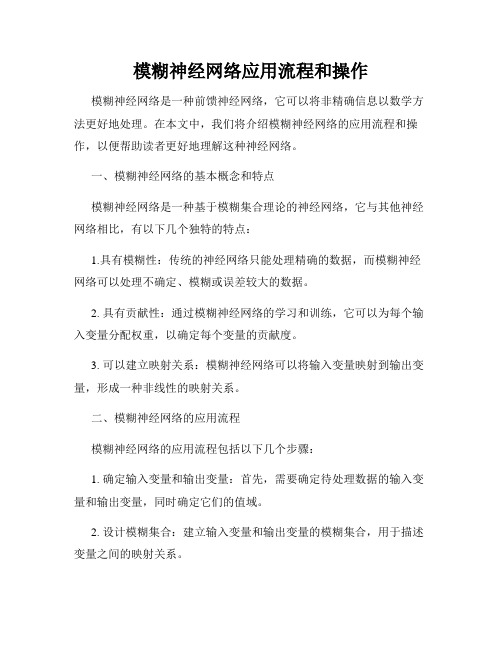 模糊神经网络应用流程和操作

模糊神经网络是一种前馈神经网络，它可以将非精确信息以数学方法更好地处理。在本文中，我们将介绍模糊神经网络的应用流程和操作，以便帮助读者更好地理解这种神经网络。

一、模糊神经网络的基本概念和特点

模糊神经网络是一种基于模糊集合理论的神经网络，它与其他神经网络相比，有以下几个独特的特点：

1.具有模糊性：传统的神经网络只能处理精确的数据，而模糊神经网络可以处理不确定、模糊或误差较大的数据。

2. 具有贡献性：通过模糊神经网络的学习和训练，它可以为每个输入变量分配权重，以确定每个变量的贡献度。

3. 可以建立映射关系：模糊神经网络可以将输入变量映射到输出变量，形成一种非线性的映射关系。

二、模糊神经网络的应用流程

模糊神经网络的应用流程包括以下几个步骤：

1. 确定输入变量和输出变量：首先，需要确定待处理数据的输入变量和输出变量，同时确定它们的值域。

2. 设计模糊集合：建立输入变量和输出变量的模糊集合，用于描述变量之间的映射关系。